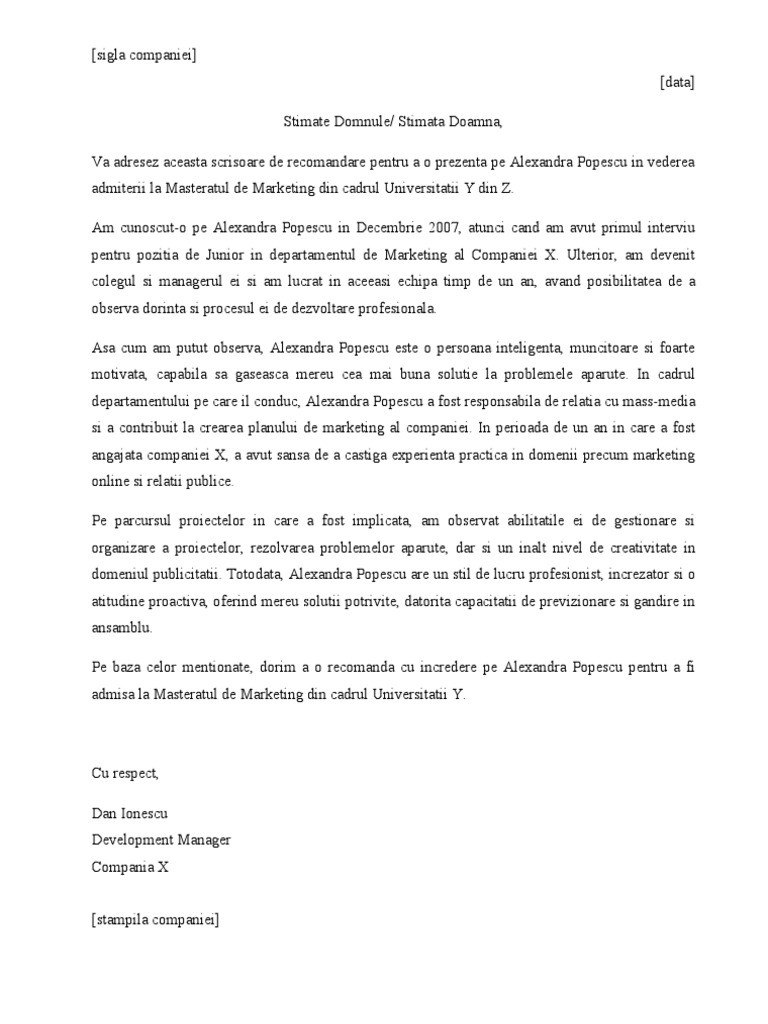 [sigla companiei]

[data]

Stimate Domnule/ Stimata Doamna,

Va adresez aceasta scrisoare de recomandare pentru a o prezenta pe Alexandra Popescu in vederea admiterii la Masteratul de Marketing din cadrul Universitatii Y din Z.

Am cunoscut-o pe Alexandra Popescu in Decembrie 2007, atunci cand am avut primul interviu pentru pozitia de Junior in departamentul de Marketing al Companiei X. Ulterior, am devenit colegul si managerul ei si am lucrat in aceeasi echipa timp de un an, avand posibilitatea de a observa dorinta si procesul ei de dezvoltare profesionala.

Asa cum am putut observa, Alexandra Popescu este o persoana inteligenta, muncitoare si foarte motivata, capabila sa gaseasca mereu cea mai buna solutie la problemele aparute. In cadrul departamentului pe care il conduc, Alexandra Popescu a fost responsabila de relatia cu mass-media si a contribuit la crearea planului de marketing al companiei. In perioada de un an in care a fost angajata companiei X, a avut sansa de a castiga experienta practica in domenii precum marketing online si relatii publice.

Pe parcursul proiectelor in care a fost implicata, am observat abilitatile ei de gestionare si organizare a proiectelor, rezolvarea problemelor aparute, dar si un inalt nivel de creativitate in domeniul publicitatii. Totodata, Alexandra Popescu are un stil de lucru profesionist, increzator si o atitudine proactiva, oferind mereu solutii potrivite, datorita capacitatii de previzionare si gandire in ansamblu.

Pe baza celor mentionate, dorim a o recomanda cu incredere pe Alexandra Popescu pentru a fi admisa la Masteratul de Marketing din cadrul Universitatii Y.

Cu respect,

Dan Ionescu
Development Manager
Compania X

[stampila companiei]